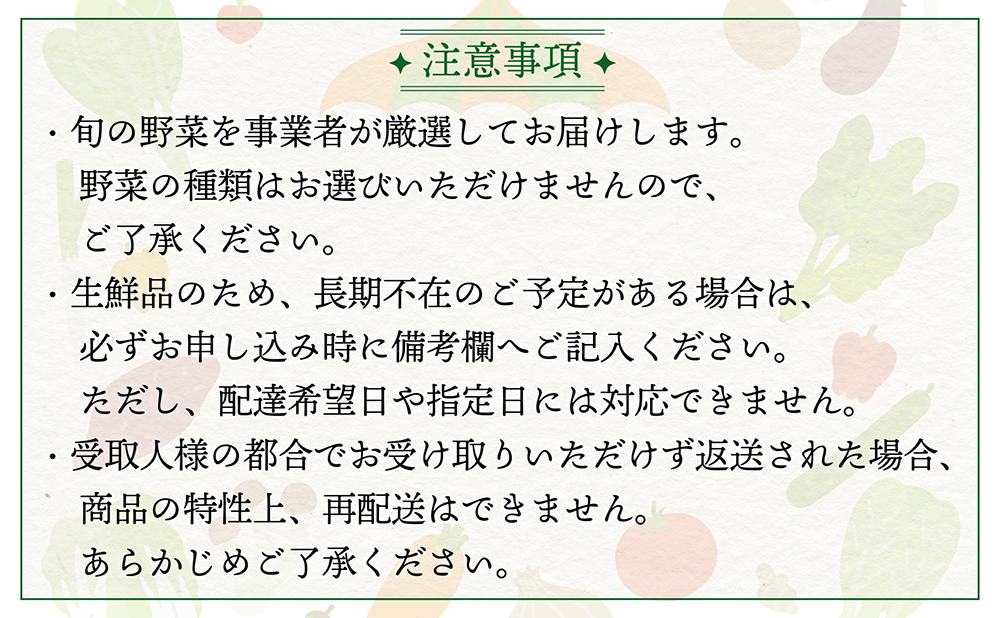 ✦ 注意事項 ✦

・旬の野菜を事業者が厳選してお届けします。
野菜の種類はお選びいただけませんので、
ご了承ください。

・生鮮品のため、長期不在のご予定がある場合は、
必ずお申し込み時に備考欄へご記入ください。
ただし、配達希望日や指定日には対応できません。

・受取人様の都合でお受け取りいただけず返送された場合、
商品の特性上、再配送はできません。
あらかじめご了承ください。